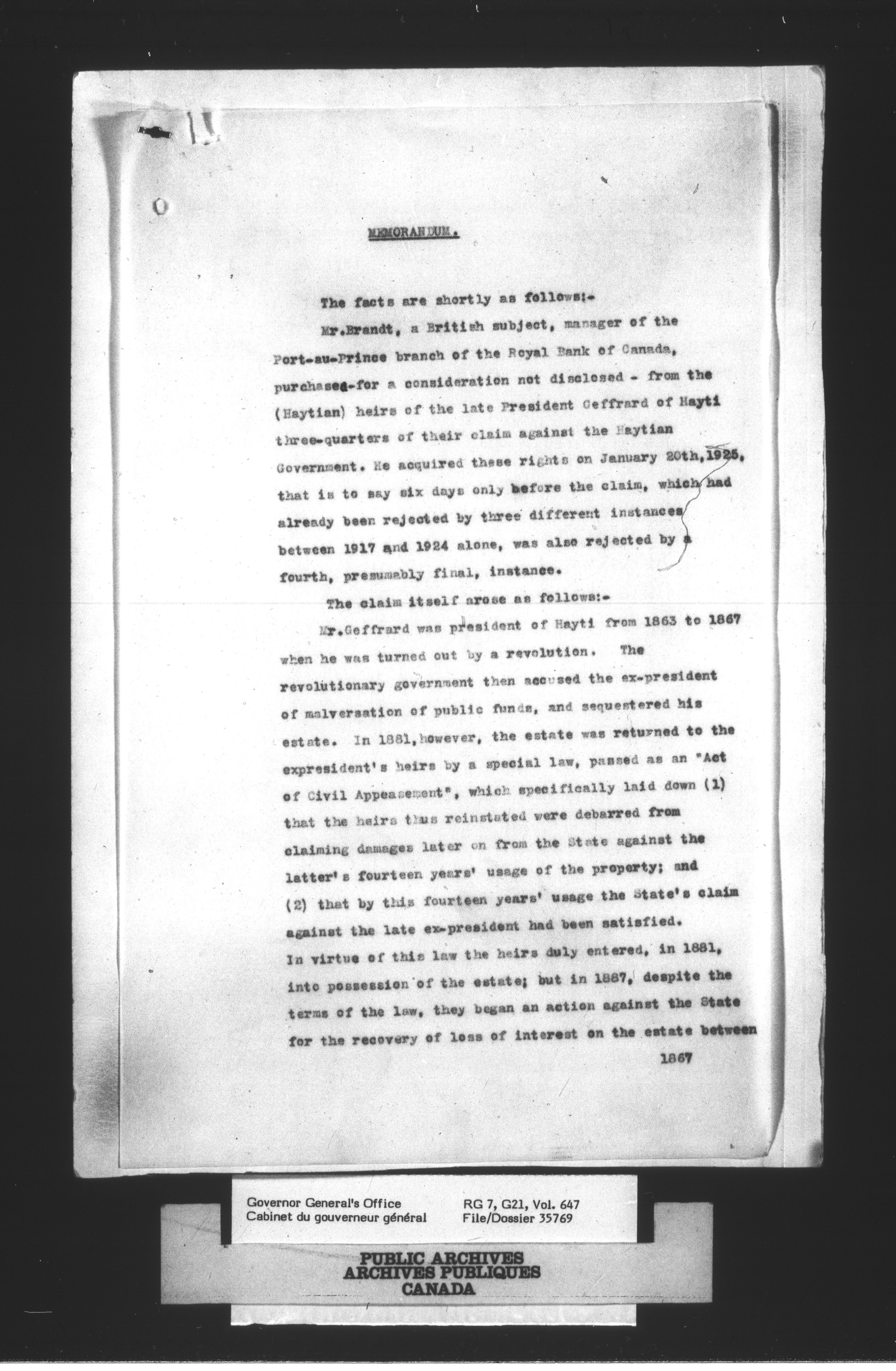 MEMORANDUM.

The facts are shortly as follows:-

Mr.Brandt, a British subject, manager of the Port-au-Prince branch of the Royal Bank of Canada, purchased-for a consideration not disclosed - from the (Haytian) heirs of the late President Geffrard of Hayti three-quarters of their claim against the Haytian Government. He acquired these rights on January 20th,1925, that is to say six days only before the claim, which had already been rejected by three different instances between 1917 and 1924 alone, was also rejected by a fourth, presumably final, instance.

The claim itself arose as follows:-

Mr.Geffrard was president of Hayti from 1863 to 1867 when he was turned out by a revolution. The revolutionary government then accused the ex-president of malversation of public funds, and sequestered his estate. In 1881,however, the estate was returned to the expresident's heirs by a special law, passed as an "Act of Civil Appeasement", which specifically laid down (1) that the heirs thus reinstated were debarred from claiming damages later on from the State against the latter's fourteen years' usage of the property; and (2) that by this fourteen years' usage the State's claim against the late ex-president had been satisfied.
In virtue of this law the heirs duly entered, in 1881, into possession of the estate; but in 1887, despite the terms of the law, they began an action against the State for the recovery of loss of interest on the estate between

1867

Governor General's Office
Cabinet du gouverneur général

RG 7, G21, Vol. 647
File/Dossier 35769

PUBLIC ARCHIVES
ARCHIVES PUBLIQUES
CANADA